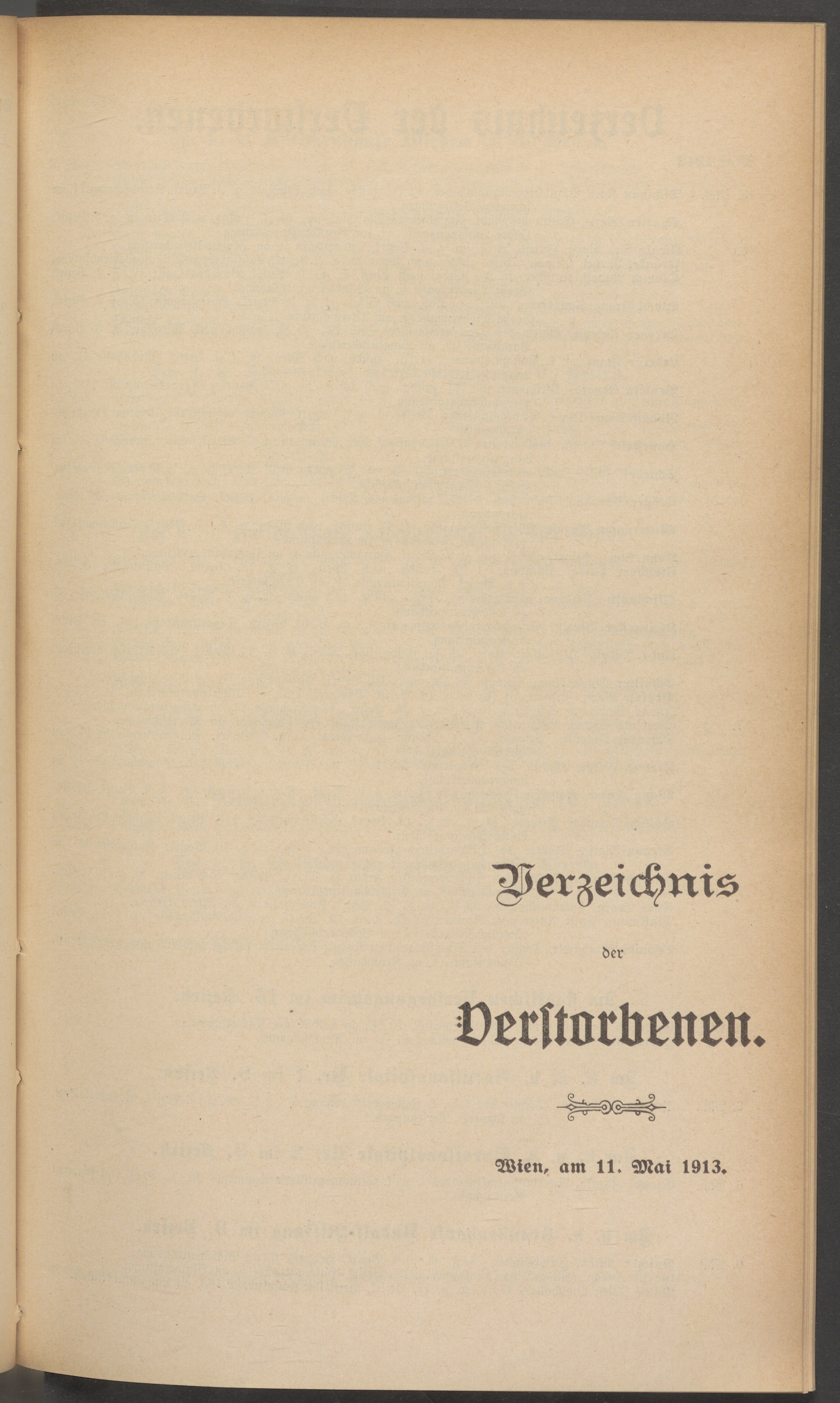 Verzeichnis

der

Verstorbenen.

Wien, am 11. Mai 1913.